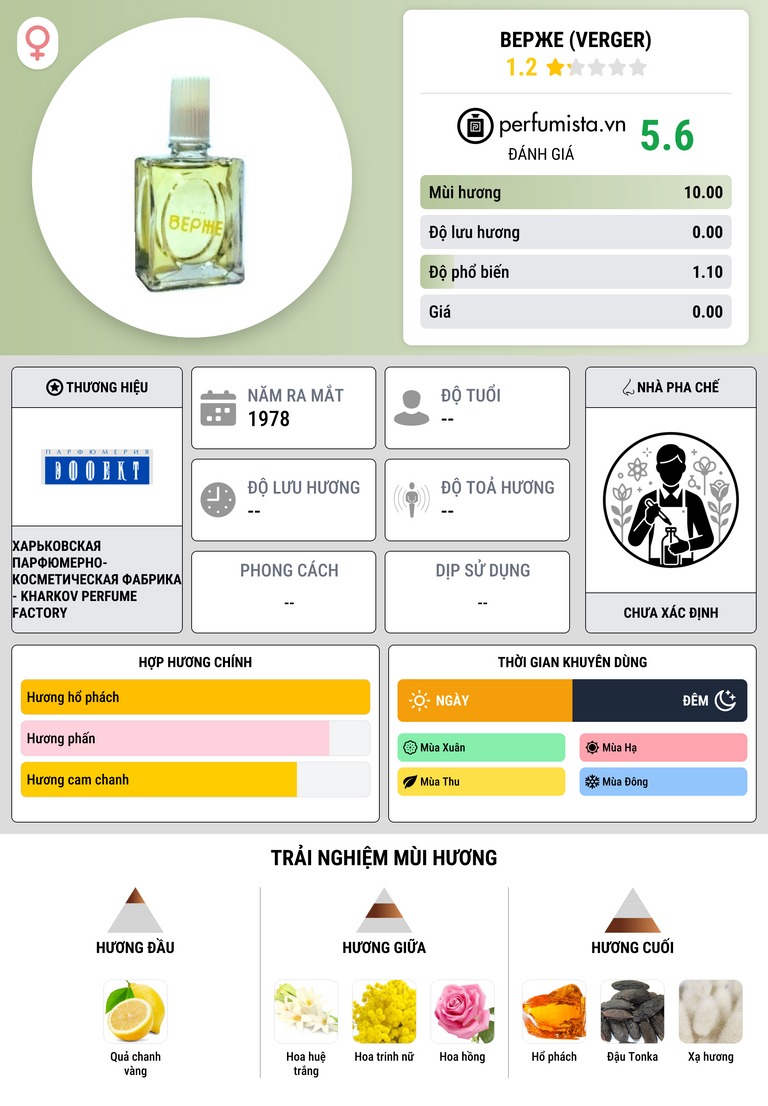 ВЕРЖЕ

ВЕРЖЕ (VERGER)
1.2

perfumista.vn
ĐÁNH GIÁ
5.6

Mùi hương 10.00
Độ lưu hương 0.00
Độ phổ biến 1.10
Giá 0.00

THƯƠNG HIỆU

ПАРФЮМЕРИЯ
ЭФФЕКТ

ХАРЬКОВСКАЯ ПАРФЮМЕРНО-КОСМЕТИЧЕСКАЯ ФАБРИКА - KHARKOV PERFUME FACTORY

NĂM RA MẮT
1978

ĐỘ TUỔI
--

ĐỘ LƯU HƯƠNG
--

ĐỘ TOẢ HƯƠNG
--

PHONG CÁCH
--

DỊP SỬ DỤNG
--

NHÀ PHA CHẾ

CHƯA XÁC ĐỊNH

HỢP HƯƠNG CHÍNH
Hương hổ phách
Hương phấn
Hương cam chanh

THỜI GIAN KHUYÊN DÙNG
NGÀY
ĐÊM
Mùa Xuân
Mùa Hạ
Mùa Thu
Mùa Đông

TRẢI NGHIỆM MÙI HƯƠNG

HƯƠNG ĐẦU
Quả chanh vàng

HƯƠNG GIỮA
Hoa huệ trắng
Hoa trinh nữ
Hoa hồng

HƯƠNG CUỐI
Hổ phách
Đậu Tonka
Xạ hương